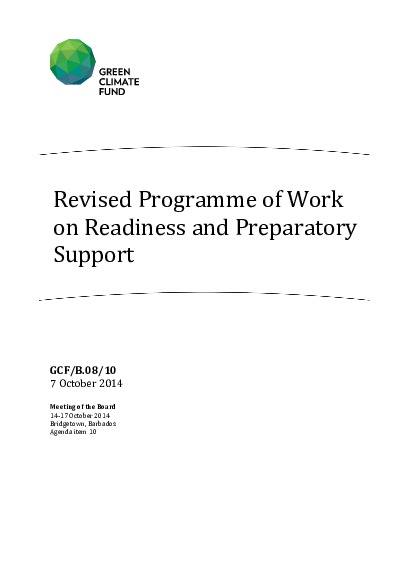 GREEN
CLIMATE
FUND

Revised Programme of Work on Readiness and Preparatory Support

GCF/B.08/10
7 October 2014

Meeting of the Board
14-17 October 2014
Bridgetown, Barbados
Agenda item 10